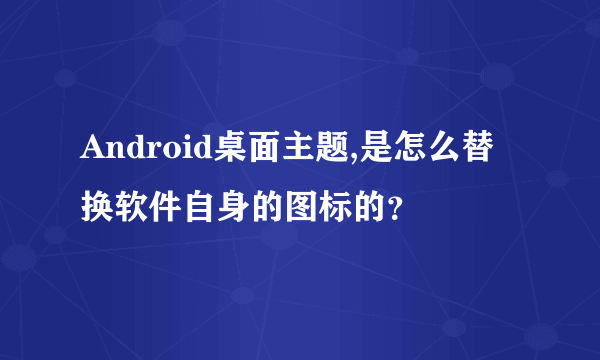 Android桌面主题,是怎么替换软件自身的图标的？